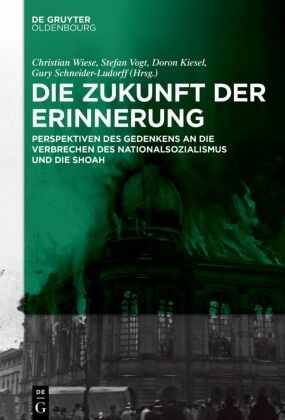 DE GRUYTER
OLDENBOURG

Christian Wiese, Stefan Vogt, Doron Kiesel, Gury Schneider-Ludorff (Hrsg.)

DIE ZUKUNFT DER ERINNERUNG

PERSPEKTIVEN DES GEDENKENS AN DIE VERBRECHEN DES NATIONALSOZIALISMUS UND DIE SHOAH

DE
G